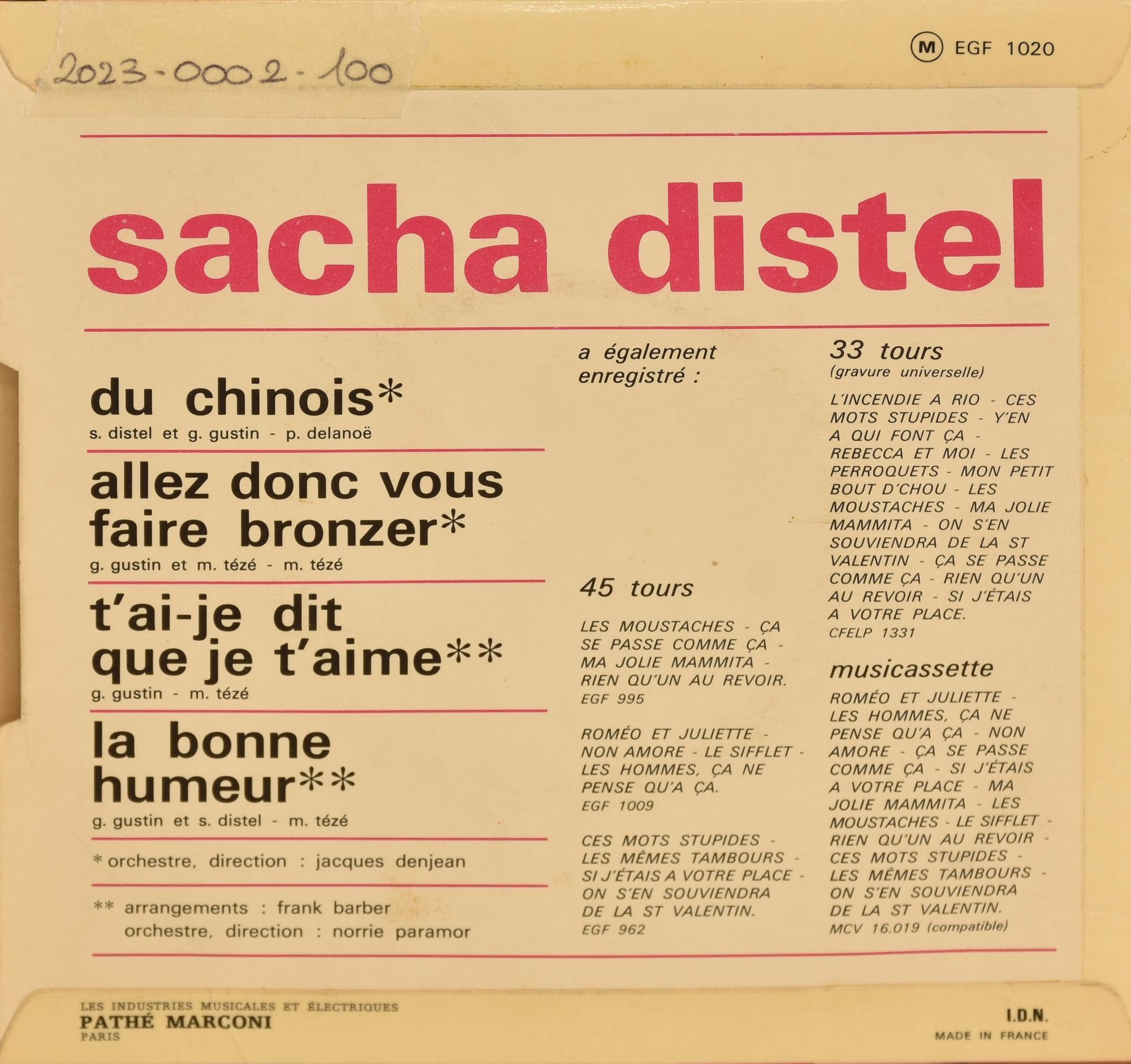 2023-0002-100

M EGF 1020

sacha distel

du chinois*
s. distel et g. gustin - p. delanoë

allez donc vous faire bronzer*
g. gustin et m. tézé - m. tézé

t'ai-je dit que je t'aime**
g. gustin - m. tézé

la bonne humeur**
g. gustin et s. distel - m. tézé

* orchestre, direction : jacques denjean

** arrangements : frank barber
orchestre, direction : norrie paramor

a également enregistré :

45 tours

LES MOUSTACHES - ÇA SE PASSE COMME ÇA - MA JOLIE MAMMITA - RIEN QU'UN AU REVOIR.
EGF 995

ROMÉO ET JULIETTE - NON AMORE - LE SIFFLET - LES HOMMES, ÇA NE PENSE QU'A ÇA.
EGF 1009

CES MOTS STUPIDES - LES MÊMES TAMBOURS - SI J'ÉTAIS A VOTRE PLACE - ON S'EN SOUVIENDRA DE LA ST VALENTIN.
EGF 962

33 tours
(gravure universelle)

L'INCENDIE A RIO - CES MOTS STUPIDES - Y'EN A QUI FONT ÇA - REBECCA ET MOI - LES PERROQUETS - MON PETIT BOUT D'CHOU - LES MOUSTACHES - MA JOLIE MAMMITA - ON S'EN SOUVIENDRA DE LA ST VALENTIN - ÇA SE PASSE COMME ÇA - RIEN QU'UN AU REVOIR - SI J'ÉTAIS A VOTRE PLACE.
CFELP 1331

musicassette

ROMÉO ET JULIETTE - LES HOMMES, ÇA NE PENSE QU'A ÇA - NON AMORE - ÇA SE PASSE COMME ÇA - SI J'ÉTAIS A VOTRE PLACE - MA JOLIE MAMMITA - LES MOUSTACHES - LE SIFFLET - RIEN QU'UN AU REVOIR - CES MOTS STUPIDES - LES MÊMES TAMBOURS - ON S'EN SOUVIENDRA DE LA ST VALENTIN.
MCV 16.019 (compatible)

LES INDUSTRIES MUSICALES ET ÉLECTRIQUES
PATHÉ MARCONI
PARIS

I.D.N.
MADE IN FRANCE